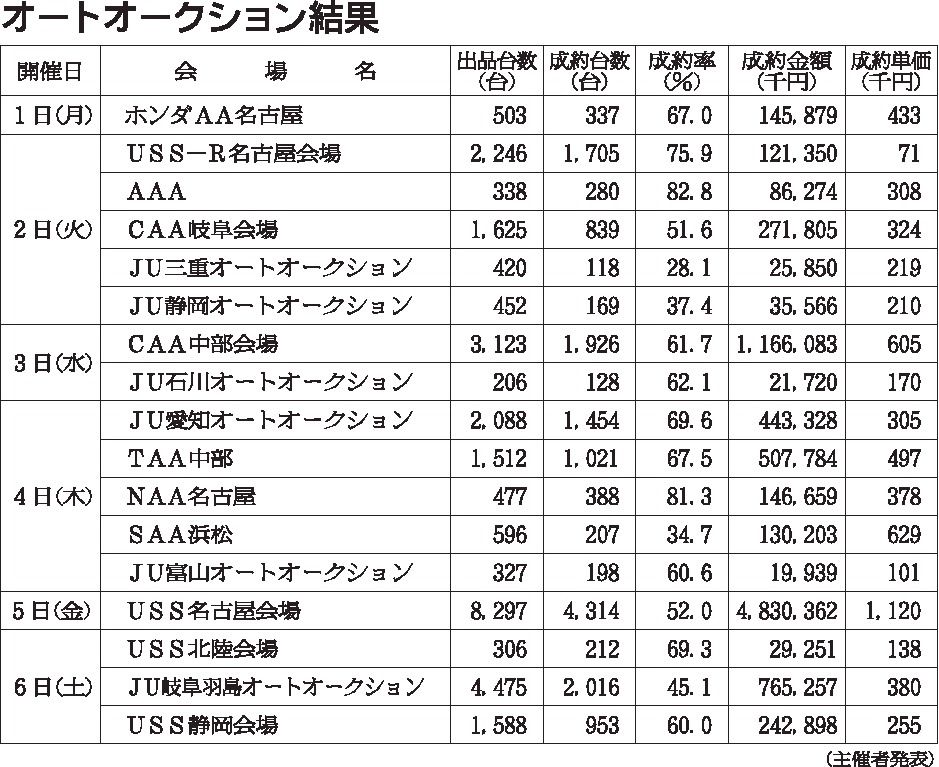 オートオークション結果

| 開催日 | 会　場　名 | 出品台数(台) | 成約台数(台) | 成約率(%) | 成約金額(千円) | 成約単価(千円) |
|---|---|---|---|---|---|---|
| 1日(月) | ホンダAA名古屋 | 503 | 337 | 67.0 | 145,879 | 433 |
| 2日(火) | USS－R名古屋会場 | 2,246 | 1,705 | 75.9 | 121,350 | 71 |
| | AAA | 338 | 280 | 82.8 | 86,274 | 308 |
| | CAA岐阜会場 | 1,625 | 839 | 51.6 | 271,805 | 324 |
| | JU三重オートオークション | 420 | 118 | 28.1 | 25,850 | 219 |
| | JU静岡オートオークション | 452 | 169 | 37.4 | 35,566 | 210 |
| 3日(水) | CAA中部会場 | 3,123 | 1,926 | 61.7 | 1,166,083 | 605 |
| | JU石川オートオークション | 206 | 128 | 62.1 | 21,720 | 170 |
| 4日(木) | JU愛知オートオークション | 2,088 | 1,454 | 69.6 | 443,328 | 305 |
| | TAA中部 | 1,512 | 1,021 | 67.5 | 507,784 | 497 |
| | NAA名古屋 | 477 | 388 | 81.3 | 146,659 | 378 |
| | SAA浜松 | 596 | 207 | 34.7 | 130,203 | 629 |
| | JU富山オートオークション | 327 | 198 | 60.6 | 19,939 | 101 |
| 5日(金) | USS名古屋会場 | 8,297 | 4,314 | 52.0 | 4,830,362 | 1,120 |
| 6日(土) | USS北陸会場 | 306 | 212 | 69.3 | 29,251 | 138 |
| | JU岐阜羽島オートオークション | 4,475 | 2,016 | 45.1 | 765,257 | 380 |
| | USS静岡会場 | 1,588 | 953 | 60.0 | 242,898 | 255 |

(主催者発表)